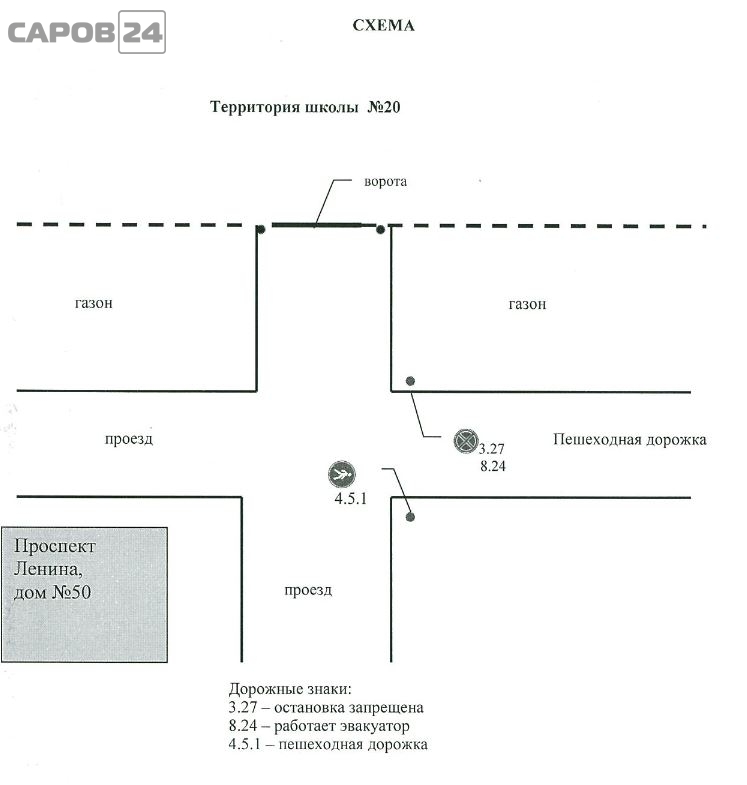 САРОВ 24

СХЕМА

Территория школы №20

ворота

газон

газон

проезд

3.27
8.24

Пешеходная дорожка

4.5.1

Проспект Ленина, дом №50

проезд

Дорожные знаки:
3.27 – остановка запрещена
8.24 – работает эвакуатор
4.5.1 – пешеходная дорожка